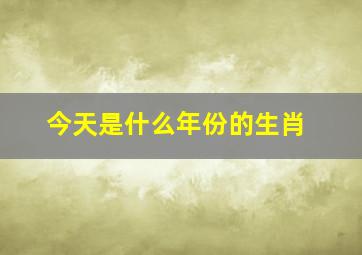 今天是什么年份的生肖